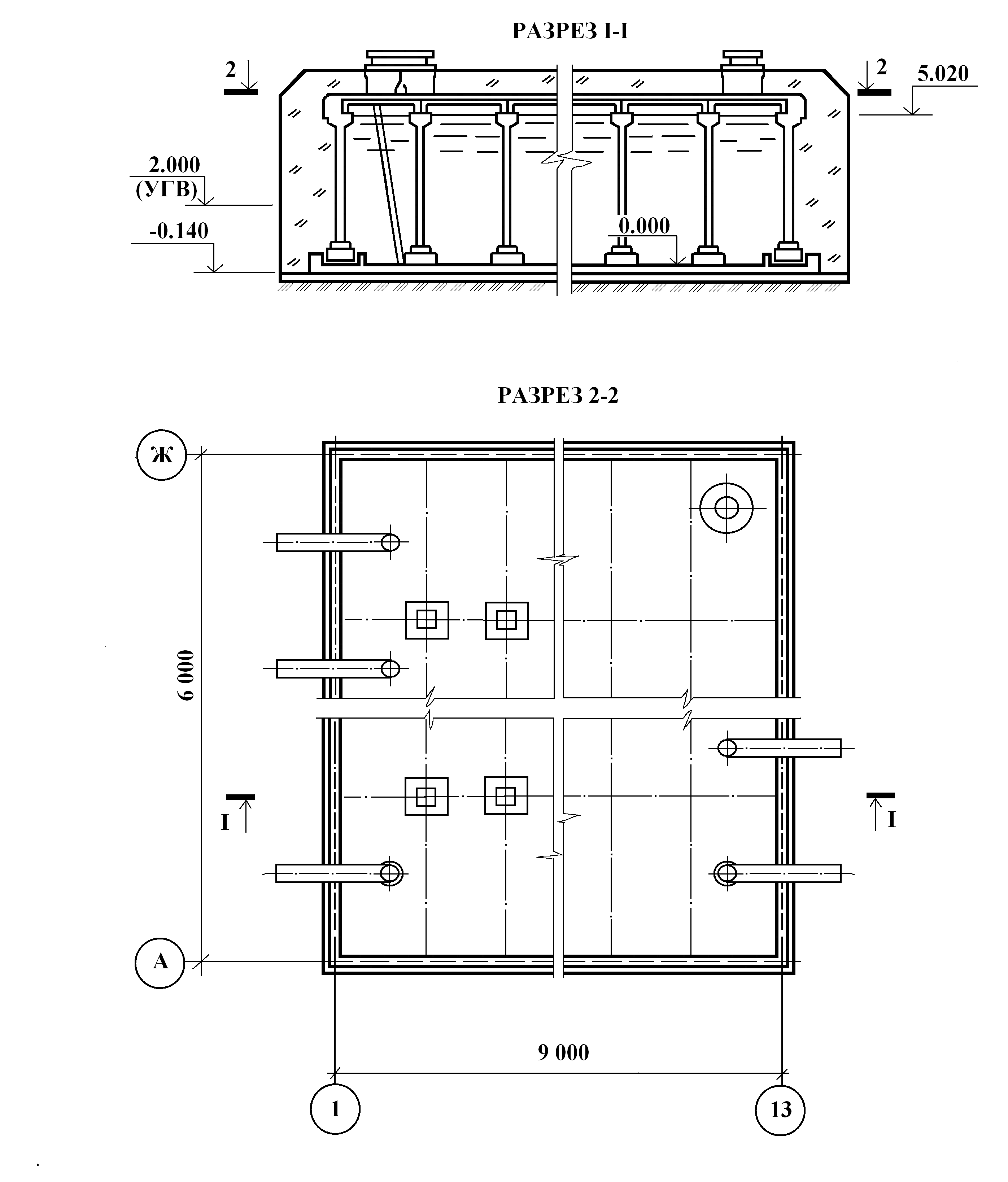 РАЗРЕЗ I-I

2

2

5.020

2.000
(УГВ)

-0.140

0.000

РАЗРЕЗ 2-2

Ж

6 000

I

I

А

9 000

1

13